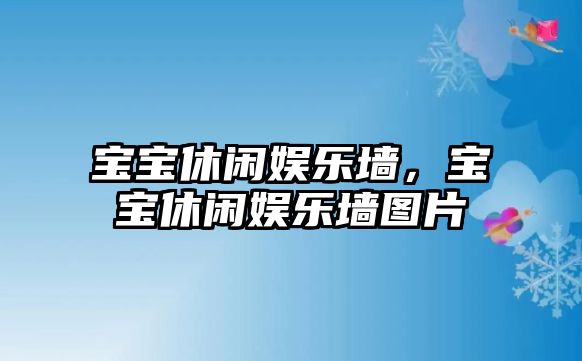 宝宝休闲娱乐墙，宝宝休闲娱乐墙图片